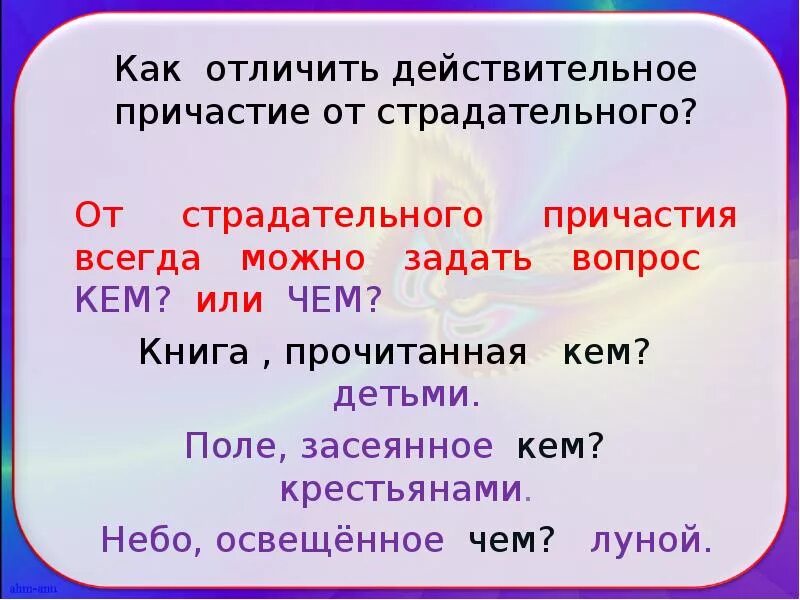 Как отличить действительное причастие от страдательного?

От страдательного причастия всегда можно задать вопрос КЕМ? или ЧЕМ?

Книга , прочитанная кем? детьми.

Поле, засеянное кем? крестьянами.

Небо, освещённое чем? луной.

ahm-anu